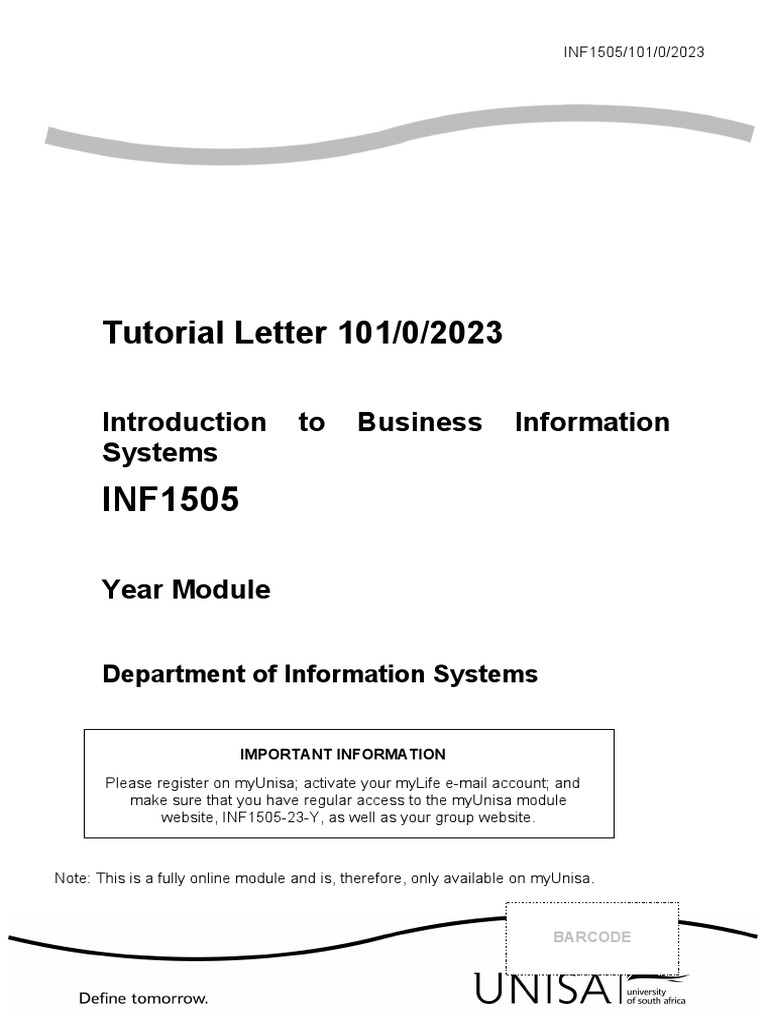 INF1505/101/0/2023

Tutorial Letter 101/0/2023

Introduction to Business Information Systems

INF1505

Year Module

Department of Information Systems

IMPORTANT INFORMATION

Please register on myUnisa; activate your myLife e-mail account; and make sure that you have regular access to the myUnisa module website, INF1505-23-Y, as well as your group website.

Note: This is a fully online module and is, therefore, only available on myUnisa.

BARCODE

Define tomorrow.

UNISA university of south africa